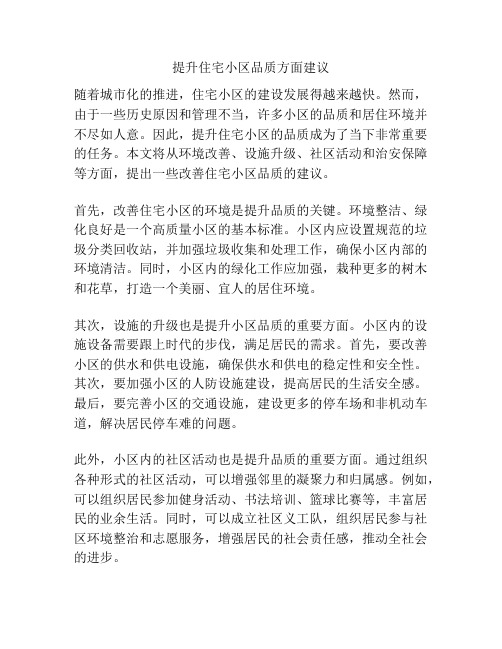 提升住宅小区品质方面建议

随着城市化的推进，住宅小区的建设发展得越来越快。然而，由于一些历史原因和管理不当，许多小区的品质和居住环境并不尽如人意。因此，提升住宅小区的品质成为了当下非常重要的任务。本文将从环境改善、设施升级、社区活动和治安保障等方面，提出一些改善住宅小区品质的建议。

首先，改善住宅小区的环境是提升品质的关键。环境整洁、绿化良好是一个高质量小区的基本标准。小区内应设置规范的垃圾分类回收站，并加强垃圾收集和处理工作，确保小区内部的环境清洁。同时，小区内的绿化工作应加强，栽种更多的树木和花草，打造一个美丽、宜人的居住环境。

其次，设施的升级也是提升小区品质的重要方面。小区内的设施设备需要跟上时代的步伐，满足居民的需求。首先，要改善小区的供水和供电设施，确保供水和供电的稳定性和安全性。其次，要加强小区的人防设施建设，提高居民的生活安全感。最后，要完善小区的交通设施，建设更多的停车场和非机动车道，解决居民停车难的问题。

此外，小区内的社区活动也是提升品质的重要方面。通过组织各种形式的社区活动，可以增强邻里的凝聚力和归属感。例如，可以组织居民参加健身活动、书法培训、篮球比赛等，丰富居民的业余生活。同时，可以成立社区义工队，组织居民参与社区环境整治和志愿服务，增强居民的社会责任感，推动全社会的进步。